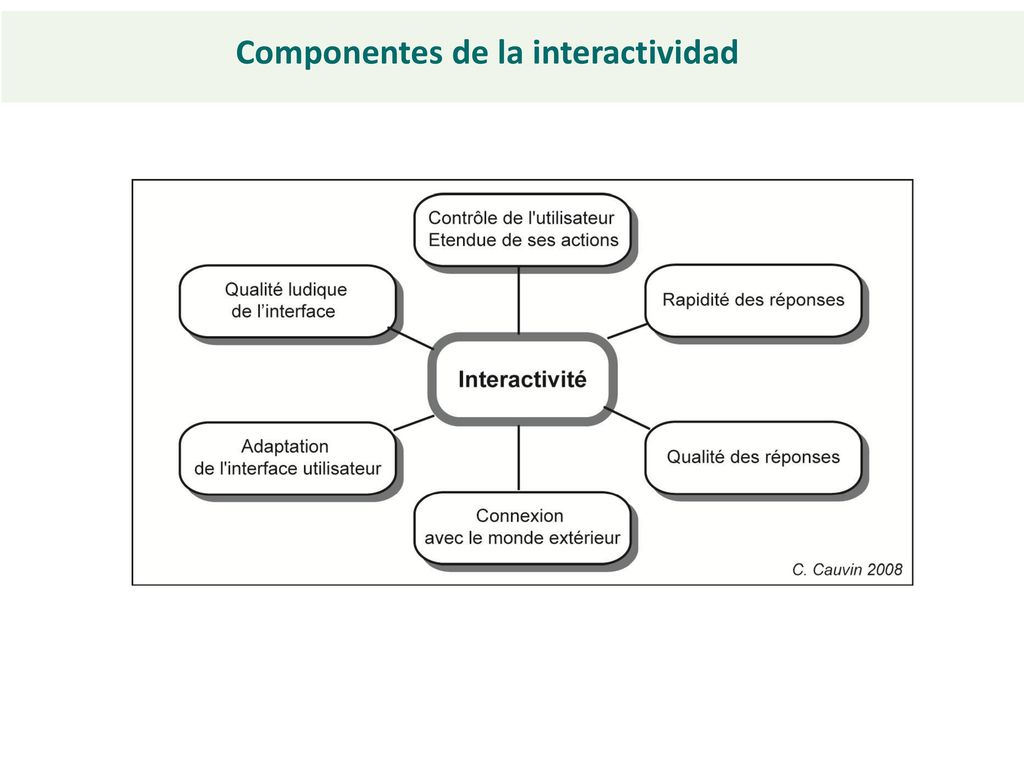 Componentes de la interactividad

Contrôle de l'utilisateur
Etendue de ses actions

Qualité ludique
de l'interface

Rapidité des réponses

Interactivité

Adaptation
de l'interface utilisateur

Qualité des réponses

Connexion
avec le monde extérieur

C. Cauvin 2008